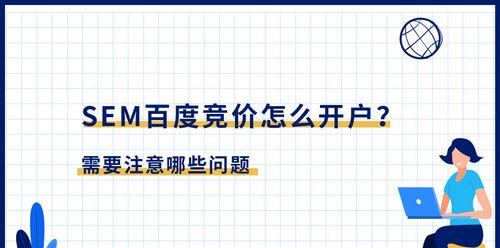 SEM百度竞价怎么开户？

需要注意哪些问题